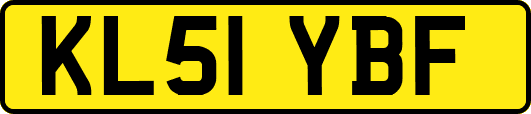 KL51 YBF